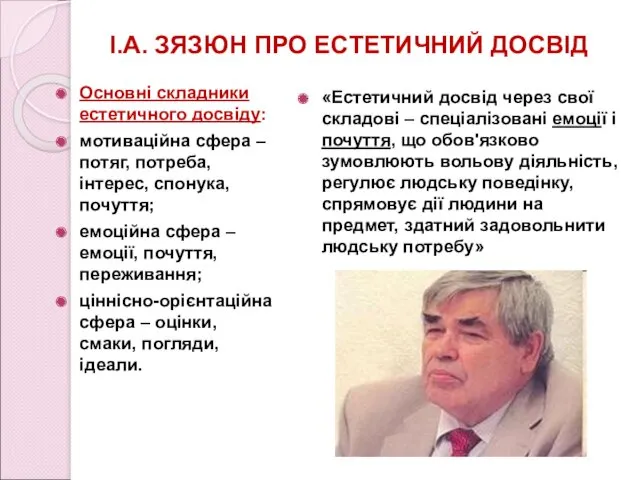 І.А. ЗЯЗЮН ПРО ЕСТЕТИЧНИЙ ДОСВІД

Основні складники естетичного досвіду:

мотиваційна сфера – потяг, потреба, інтерес, спонука, почуття;

емоційна сфера – емоції, почуття, переживання;

ціннісно-орієнтаційна сфера – оцінки, смаки, погляди, ідеали.

«Естетичний досвід через свої складові – спеціалізовані емоції і почуття, що обов'язково зумовлюють вольову діяльність, регулює людську поведінку, спрямовує дії людини на предмет, здатний задовольнити людську потребу»